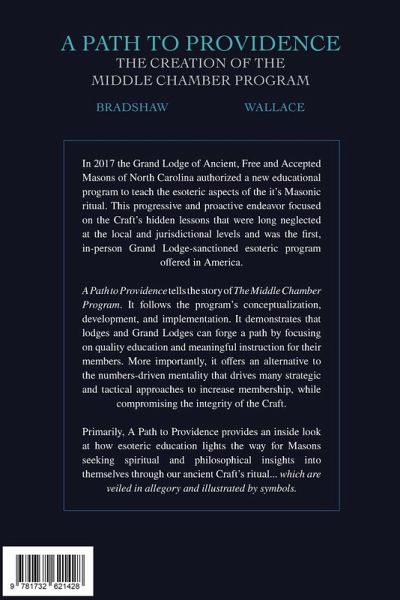 A PATH TO PROVIDENCE
THE CREATION OF THE MIDDLE CHAMBER PROGRAM

BRADSHAW WALLACE

In 2017 the Grand Lodge of Ancient, Free and Accepted Masons of North Carolina authorized a new educational program to teach the esoteric aspects of the it's Masonic ritual. This progressive and proactive endeavor focused on the Craft's hidden lessons that were long neglected at the local and jurisdictional levels and was the first, in-person Grand Lodge-sanctioned esoteric program offered in America.

A Path to Providence tells the story of The Middle Chamber Program. It follows the program's conceptualization, development, and implementation. It demonstrates that lodges and Grand Lodges can forge a path by focusing on quality education and meaningful instruction for their members. More importantly, it offers an alternative to the numbers-driven mentality that drives many strategic and tactical approaches to increase membership, while compromising the integrity of the Craft.

Primarily, A Path to Providence provides an inside look at how esoteric education lights the way for Masons seeking spiritual and philosophical insights into themselves through our ancient Craft's ritual... which are veiled in allegory and illustrated by symbols.

9 781732 621428